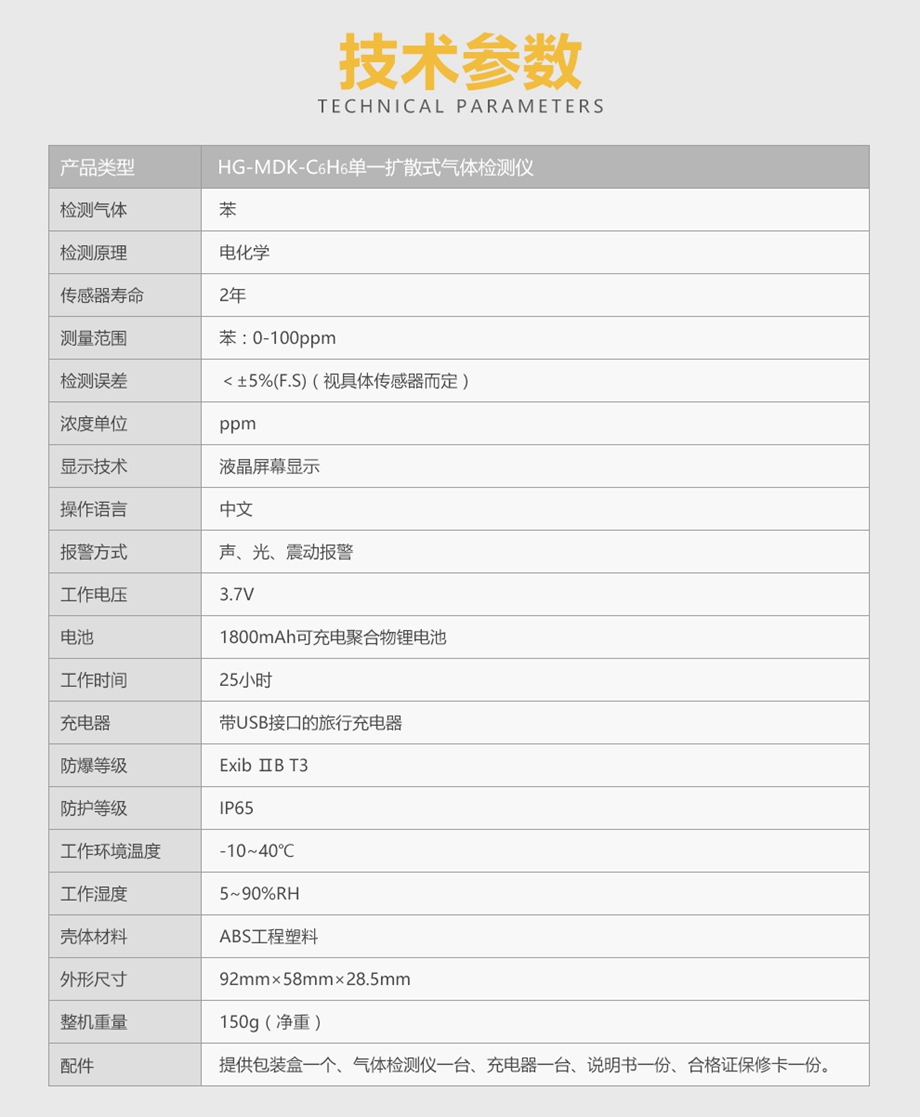 技术参数
TECHNICAL PARAMETERS

| 产品类型 | HG-MDK-$C_6H_6$单一扩散式气体检测仪 |
|---|---|
| 检测气体 | 苯 |
| 检测原理 | 电化学 |
| 传感器寿命 | 2年 |
| 测量范围 | 苯：0-100ppm |
| 检测误差 | ＜±5%(F.S)（视具体传感器而定） |
| 浓度单位 | ppm |
| 显示技术 | 液晶屏幕显示 |
| 操作语言 | 中文 |
| 报警方式 | 声、光、震动报警 |
| 工作电压 | 3.7V |
| 电池 | 1800mAh可充电聚合物锂电池 |
| 工作时间 | 25小时 |
| 充电器 | 带USB接口的旅行充电器 |
| 防爆等级 | Exib ⅡB T3 |
| 防护等级 | IP65 |
| 工作环境温度 | -10~40℃ |
| 工作湿度 | 5~90%RH |
| 壳体材料 | ABS工程塑料 |
| 外形尺寸 | 92mm×58mm×28.5mm |
| 整机重量 | 150g（净重） |
| 配件 | 提供包装盒一个、气体检测仪一台、充电器一台、说明书一份、合格证保修卡一份。 |